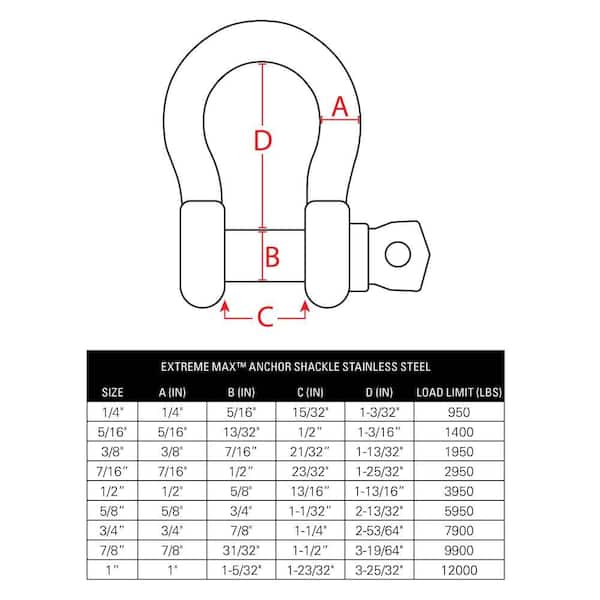 A

D

B

C

EXTREME MAX™ ANCHOR SHACKLE STAINLESS STEEL

| SIZE | A (IN) | B (IN) | C (IN) | D (IN) | LOAD LIMIT (LBS) |
|---|---|---|---|---|---|
| 1/4" | 1/4" | 5/16" | 15/32" | 1-3/32" | 950 |
| 5/16" | 5/16" | 13/32" | 1/2" | 1-3/16" | 1400 |
| 3/8" | 3/8" | 7/16" | 21/32" | 1-13/32" | 1950 |
| 7/16" | 7/16" | 1/2" | 23/32" | 1-25/32" | 2950 |
| 1/2" | 1/2" | 5/8" | 13/16" | 1-13/16" | 3950 |
| 5/8" | 5/8" | 3/4" | 1-1/32" | 2-13/32" | 5950 |
| 3/4" | 3/4" | 7/8" | 1-1/4" | 2-53/64" | 7900 |
| 7/8" | 7/8" | 31/32" | 1-1/2" | 3-19/64" | 9900 |
| 1" | 1" | 1-5/32" | 1-23/32" | 3-25/32" | 12000 |